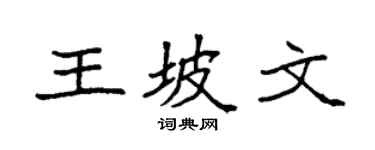 王坡文
词典网